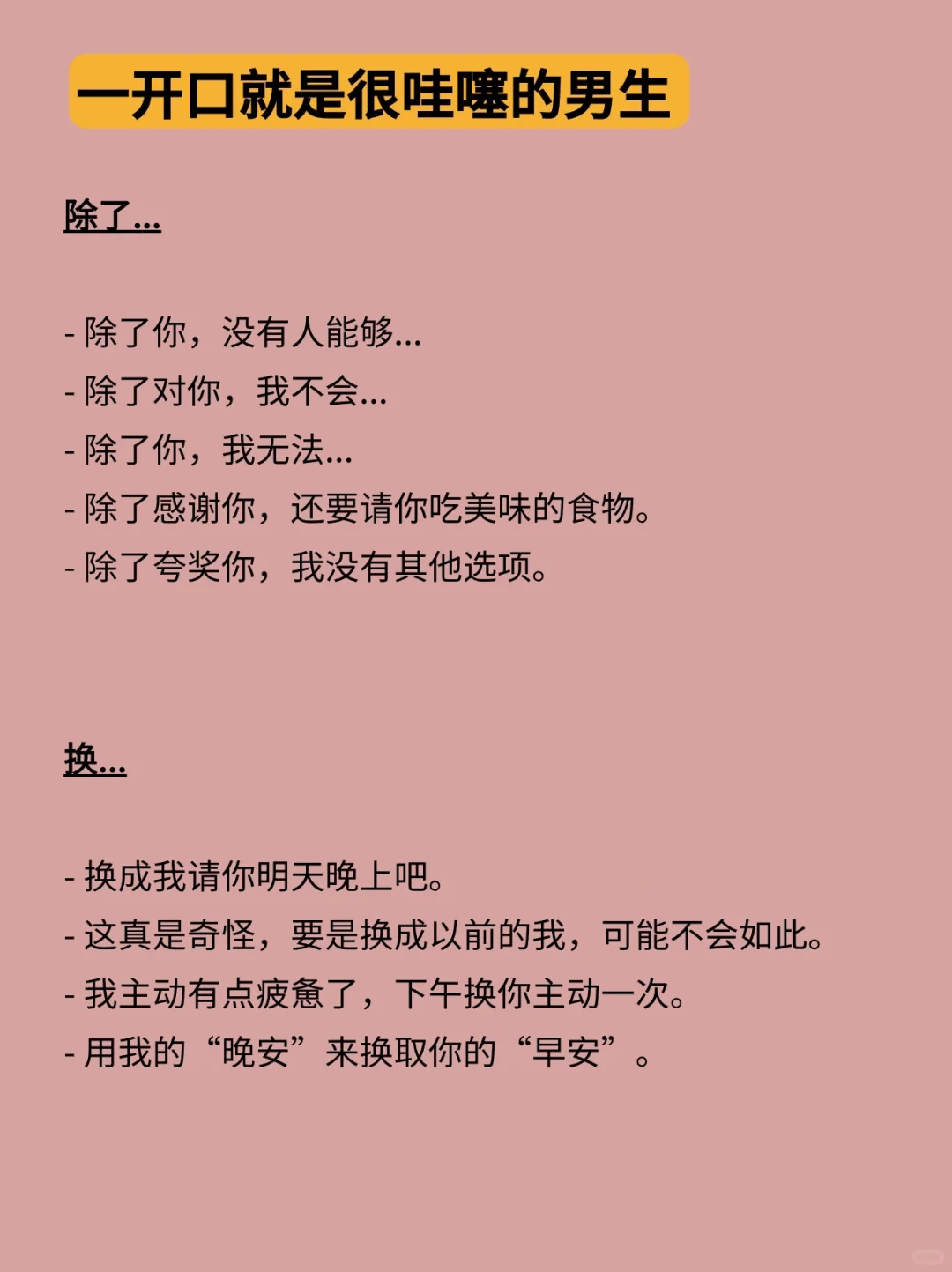 一开口就是很哇噻的男生

除了...

- 除了你，没有人能够...
- 除了对你，我不会...
- 除了你，我无法...
- 除了感谢你，还要请你吃美味的食物。
- 除了夸奖你，我没有其他选项。

换...

- 换成我请你明天晚上吧。
- 这真是奇怪，要是换成以前的我，可能不会如此。
- 我主动有点疲惫了，下午换你主动一次。
- 用我的“晚安”来换取你的“早安”。